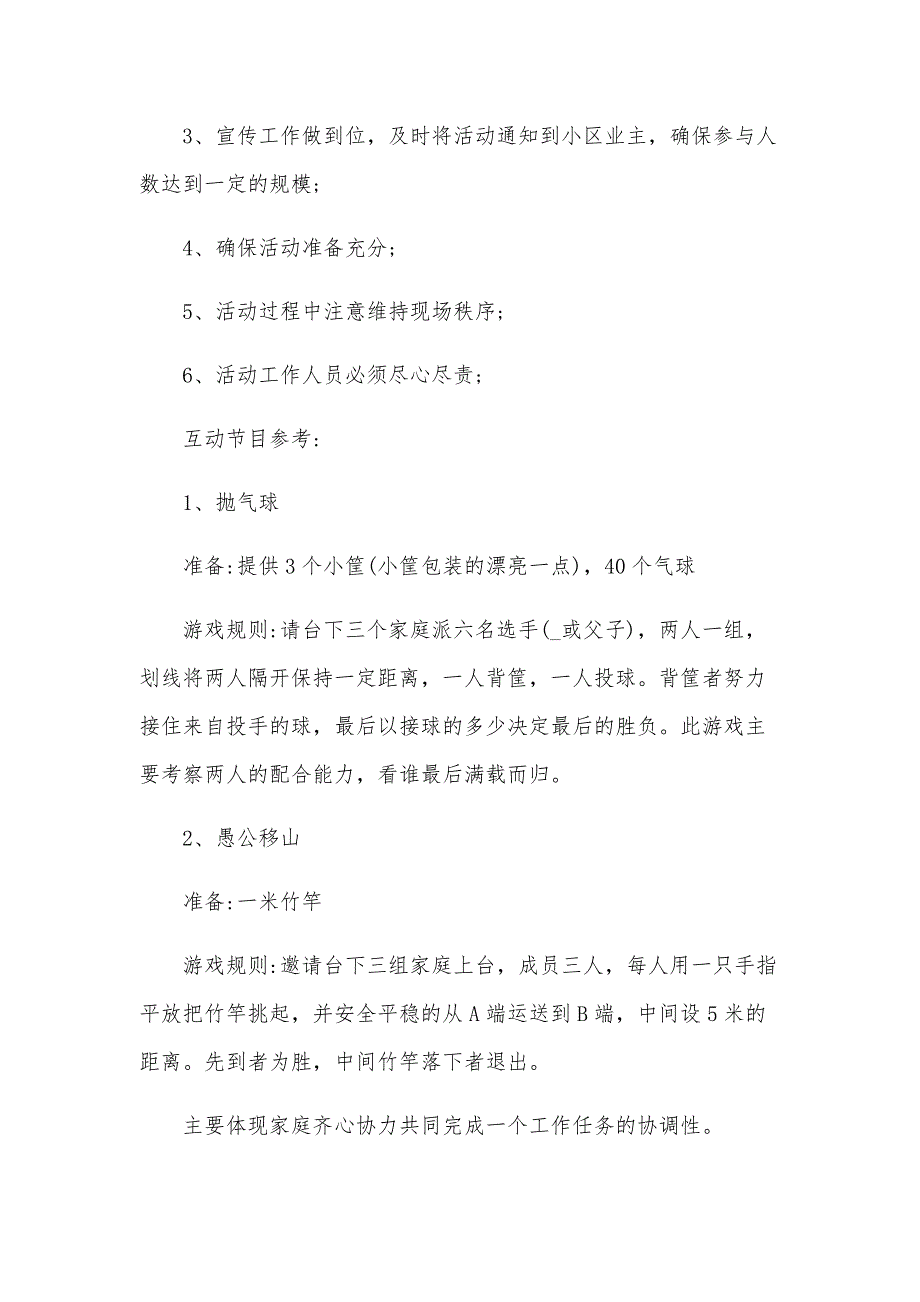 3、宣传工作做到位，及时将活动通知到小区业主，确保参与人数达到一定的规模；

4、确保活动准备充分；

5、活动过程中注意维持现场秩序；

6、活动工作人员必须尽心尽责；

互动节目参考：

1、抛气球

准备:提供3个小筐(小筐包装的漂亮一点)，40个气球

游戏规则:请台下三个家庭派六名选手(_或父子)，两人一组，划线将两人隔开保持一定距离，一人背筐，一人投球。背筐者努力接住来自投手的球，最后以接球的多少决定最后的胜负。此游戏主要考察两人的配合能力，看谁最后满载而归。

2、愚公移山

准备:一米竹竿

游戏规则:邀请台下三组家庭上台，成员三人，每人用一只手指平放把竹竿挑起，并安全平稳的从A端运送到B端，中间设5米的距离。先到者为胜，中间竹竿落下者退出。

主要体现家庭齐心协力共同完成一个工作任务的协调性。